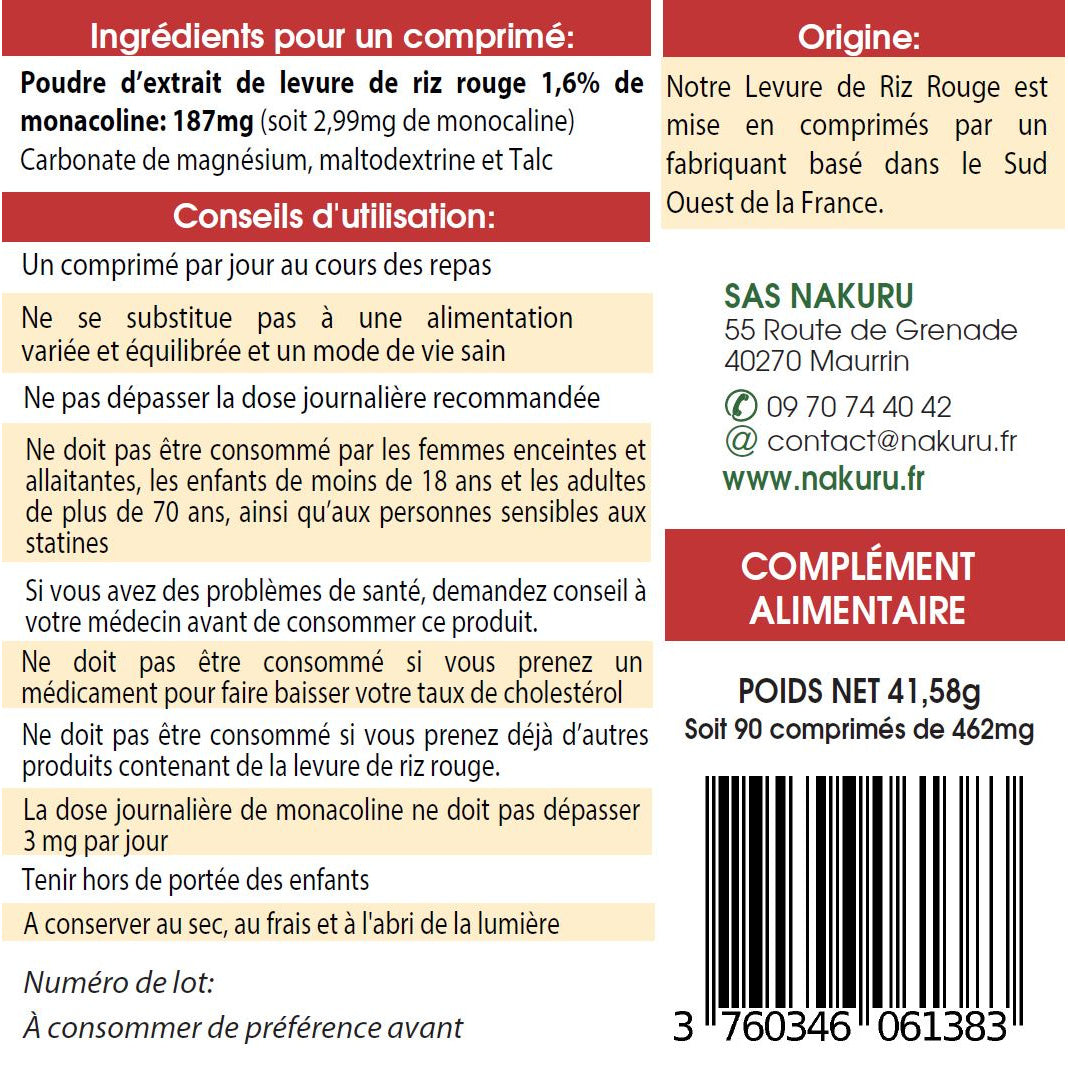 Ingrédients pour un comprimé:

Poudre d'extrait de levure de riz rouge 1,6% de monacoline: 187mg (soit 2,99mg de monocaline)
Carbonate de magnésium, maltodextrine et Talc

Conseils d'utilisation:

Un comprimé par jour au cours des repas

Ne se substitue pas à une alimentation variée et équilibrée et un mode de vie sain

Ne pas dépasser la dose journalière recommandée

Ne doit pas être consommé par les femmes enceintes et allaitantes, les enfants de moins de 18 ans et les adultes de plus de 70 ans, ainsi qu'aux personnes sensibles aux statines

Si vous avez des problèmes de santé, demandez conseil à votre médecin avant de consommer ce produit.

Ne doit pas être consommé si vous prenez un médicament pour faire baisser votre taux de cholestérol

Ne doit pas être consommé si vous prenez déjà d'autres produits contenant de la levure de riz rouge.

La dose journalière de monacoline ne doit pas dépasser 3 mg par jour

Tenir hors de portée des enfants

A conserver au sec, au frais et à l'abri de la lumière

Numéro de lot:
À consommer de préférence avant

Origine:

Notre Levure de Riz Rouge est mise en comprimés par un fabriquant basé dans le Sud Ouest de la France.

SAS NAKURU
55 Route de Grenade
40270 Maurrin
09 70 74 40 42
@ contact@nakuru.fr
www.nakuru.fr

COMPLÉMENT ALIMENTAIRE

POIDS NET 41,58g
Soit 90 comprimés de 462mg

3 760346 061383